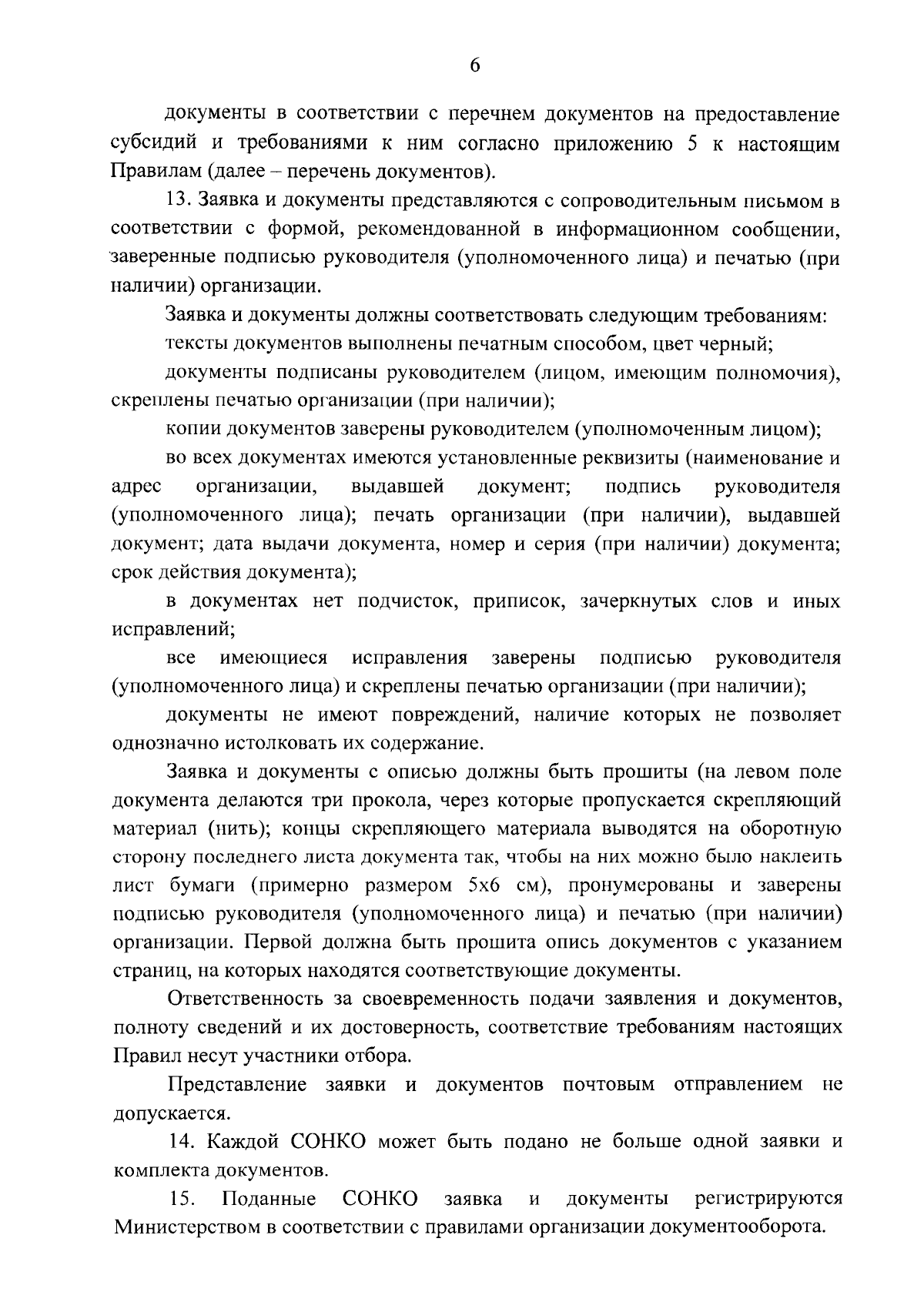 6

документы в соответствии с перечнем документов на предоставление субсидий и требованиями к ним согласно приложению 5 к настоящим Правилам (далее – перечень документов).

13. Заявка и документы представляются с сопроводительным письмом в соответствии с формой, рекомендованной в информационном сообщении, заверенные подписью руководителя (уполномоченного лица) и печатью (при наличии) организации.

Заявка и документы должны соответствовать следующим требованиям:

тексты документов выполнены печатным способом, цвет черный;

документы подписаны руководителем (лицом, имеющим полномочия), скреплены печатью организации (при наличии);

копии документов заверены руководителем (уполномоченным лицом);

во всех документах имеются установленные реквизиты (наименование и адрес организации, выдавшей документ; подпись руководителя (уполномоченного лица); печать организации (при наличии), выдавшей документ; дата выдачи документа, номер и серия (при наличии) документа; срок действия документа);

в документах нет подчисток, приписок, зачеркнутых слов и иных исправлений;

все имеющиеся исправления заверены подписью руководителя (уполномоченного лица) и скреплены печатью организации (при наличии);

документы не имеют повреждений, наличие которых не позволяет однозначно истолковать их содержание.

Заявка и документы с описью должны быть прошиты (на левом поле документа делаются три прокола, через которые пропускается скрепляющий материал (нить); концы скрепляющего материала выводятся на оборотную сторону последнего листа документа так, чтобы на них можно было наклеить лист бумаги (примерно размером 5х6 см), пронумерованы и заверены подписью руководителя (уполномоченного лица) и печатью (при наличии) организации. Первой должна быть прошита опись документов с указанием страниц, на которых находятся соответствующие документы.

Ответственность за своевременность подачи заявления и документов, полноту сведений и их достоверность, соответствие требованиям настоящих Правил несут участники отбора.

Представление заявки и документов почтовым отправлением не допускается.

14. Каждой СОНКО может быть подано не больше одной заявки и комплекта документов.

15. Поданные СОНКО заявка и документы регистрируются Министерством в соответствии с правилами организации документооборота.